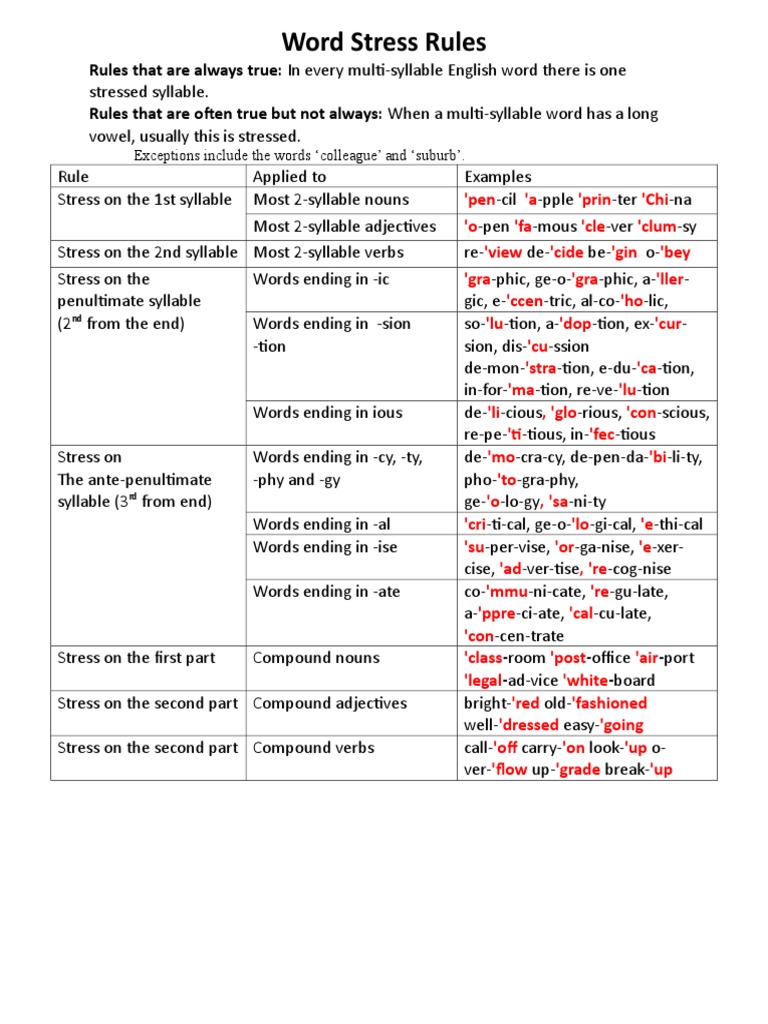 Word Stress Rules

Rules that are always true: In every multi-syllable English word there is one stressed syllable.

Rules that are often true but not always: When a multi-syllable word has a long vowel, usually this is stressed.

Exceptions include the words 'colleague' and 'suburb'.

| Rule | Applied to | Examples |
|---|---|---|
| Stress on the 1st syllable | Most 2-syllable nouns | 'pen-cil 'a-pple 'prin-ter 'Chi-na |
| | Most 2-syllable adjectives | 'o-pen 'fa-mous 'cle-ver 'clum-sy |
| Stress on the 2nd syllable | Most 2-syllable verbs | re-'view de-'cide be-'gin o-'bey |
| Stress on the penultimate syllable ($2^{nd}$ from the end) | Words ending in -ic | 'gra-phic, ge-o-'gra-phic, a-'ller-gic, e-'ccen-tric, al-co-'ho-lic, |
| | Words ending in -sion -tion | so-'lu-tion, a-'dop-tion, ex-'cur-sion, dis-'cu-ssion de-mon-'stra-tion, e-du-'ca-tion, in-for-'ma-tion, re-ve-'lu-tion |
| | Words ending in ious | de-'li-cious, 'glo-rious, 'con-scious, re-pe-'ti-tious, in-'fec-tious |
| Stress on The ante-penultimate syllable ($3^{rd}$ from end) | Words ending in -cy, -ty, -phy and -gy | de-'mo-cra-cy, de-pen-da-'bi-li-ty, pho-'to-gra-phy, ge-'o-lo-gy, 'sa-ni-ty |
| | Words ending in -al | 'cri-ti-cal, ge-o-'lo-gi-cal, 'e-thi-cal |
| | Words ending in -ise | 'su-per-vise, 'or-ga-nise, 'e-xer-cise, 'ad-ver-tise, 're-cog-nise |
| | Words ending in -ate | co-'mmu-ni-cate, 're-gu-late, a-'ppre-ci-ate, 'cal-cu-late, 'con-cen-trate |
| Stress on the first part | Compound nouns | 'class-room 'post-office 'air-port 'legal-ad-vice 'white-board |
| Stress on the second part | Compound adjectives | bright-'red old-'fashioned well-'dressed easy-'going |
| Stress on the second part | Compound verbs | call-'off carry-'on look-'up o-ver-'flow up-'grade break-'up |